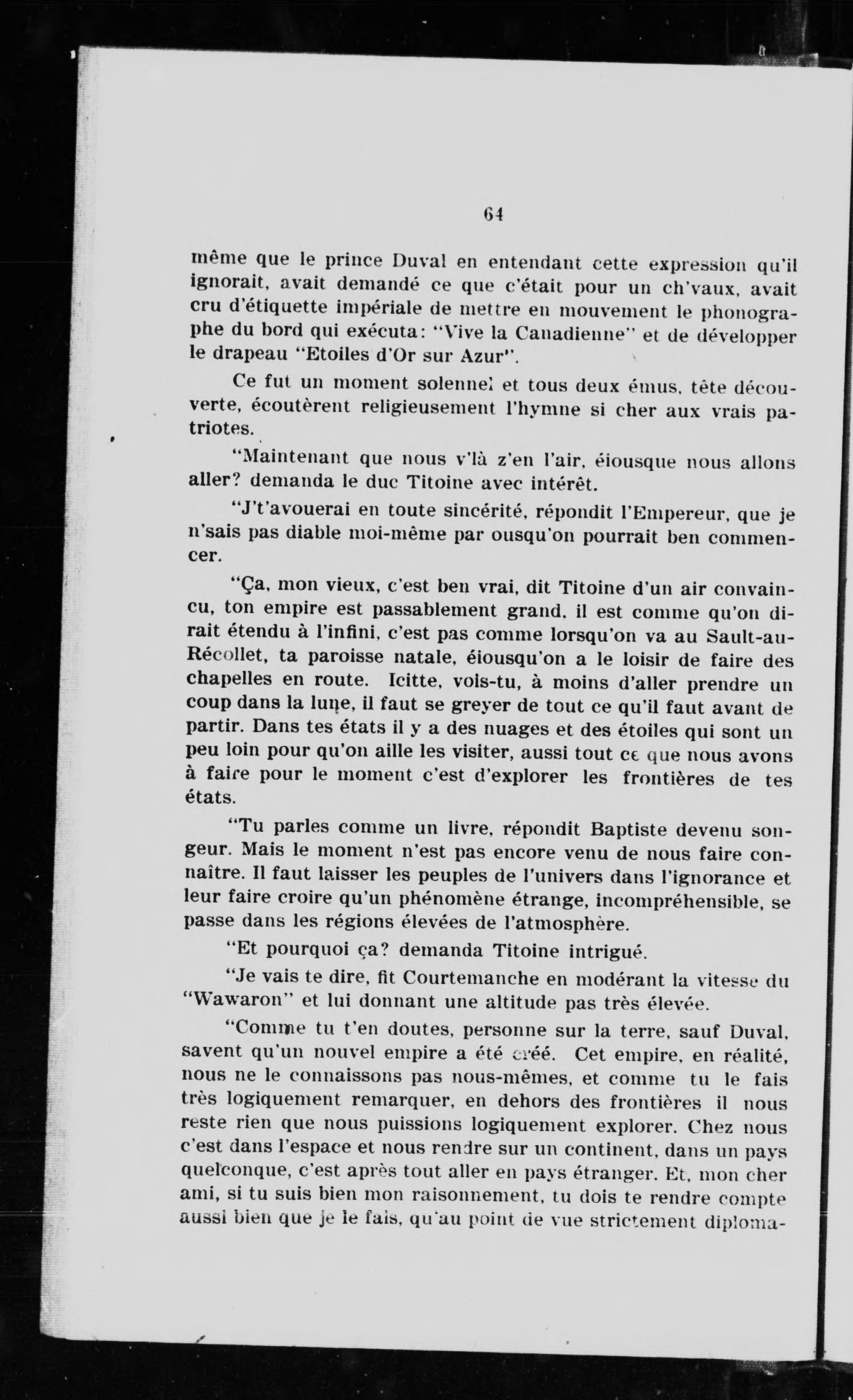 64

même que le prince Duval en entendant cette expression qu'il ignorait, avait demandé ce que c'était pour un ch'vaux, avait cru d'étiquette impériale de mettre en mouvement le phonographe du bord qui exécuta: "Vive la Canadienne" et de développer le drapeau "Etoiles d'Or sur Azur".

Ce fut un moment solennel et tous deux émus, tête découverte, écoutèrent religieusement l'hymne si cher aux vrais patriotes.

"Maintenant que nous v'là z'en l'air, éiousque nous allons aller? demanda le duc Titoine avec intérêt.

"J't'avouerai en toute sincérité, répondit l'Empereur, que je n'sais pas diable moi-même par ousqu'on pourrait ben commencer.

"Ça, mon vieux, c'est ben vrai, dit Titoine d'un air convaincu, ton empire est passablement grand, il est comme qu'on dirait étendu à l'infini, c'est pas comme lorsqu'on va au Sault-au-Récollet, ta paroisse natale, éiousqu'on a le loisir de faire des chapelles en route. Icitte, vois-tu, à moins d'aller prendre un coup dans la lune, il faut se greyer de tout ce qu'il faut avant de partir. Dans tes états il y a des nuages et des étoiles qui sont un peu loin pour qu'on aille les visiter, aussi tout ce que nous avons à faire pour le moment c'est d'explorer les frontières de tes états.

"Tu parles comme un livre, répondit Baptiste devenu songeur. Mais le moment n'est pas encore venu de nous faire connaître. Il faut laisser les peuples de l'univers dans l'ignorance et leur faire croire qu'un phénomène étrange, incompréhensible, se passe dans les régions élevées de l'atmosphère.

"Et pourquoi ça? demanda Titoine intrigué.

"Je vais te dire, fit Courtemanche en modérant la vitesse du "Wawaron" et lui donnant une altitude pas très élevée.

"Comme tu t'en doutes, personne sur la terre, sauf Duval, savent qu'un nouvel empire a été créé. Cet empire, en réalité, nous ne le connaissons pas nous-mêmes, et comme tu le fais très logiquement remarquer, en dehors des frontières il nous reste rien que nous puissions logiquement explorer. Chez nous c'est dans l'espace et nous rendre sur un continent, dans un pays quelconque, c'est après tout aller en pays étranger. Et, mon cher ami, si tu suis bien mon raisonnement, tu dois te rendre compte aussi bien que je le fais, qu'au point de vue strictement diploma-